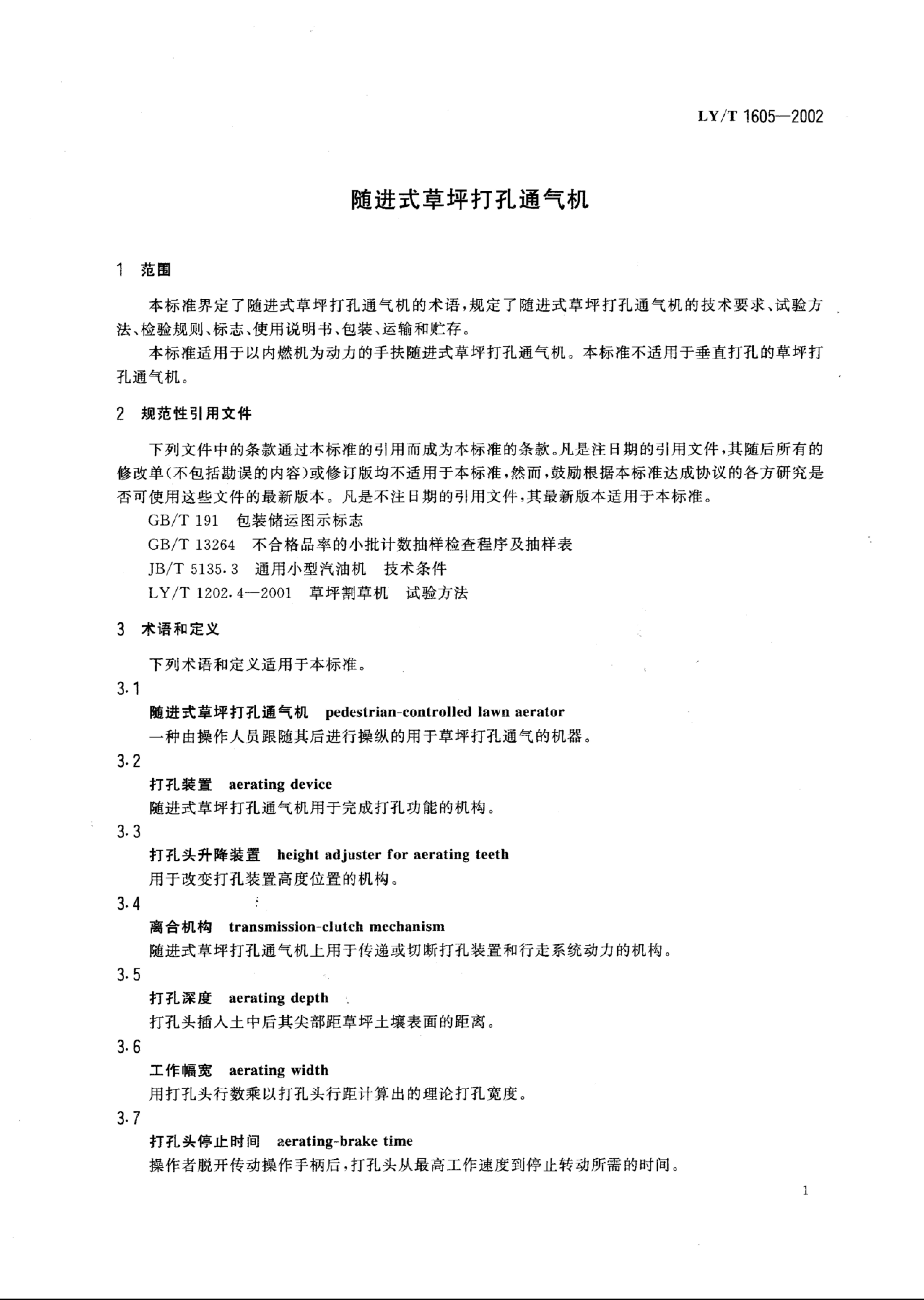 LY/T 1605—2002

随进式草坪打孔通气机

1 范围

本标准界定了随进式草坪打孔通气机的术语，规定了随进式草坪打孔通气机的技术要求、试验方法、检验规则、标志、使用说明书、包装、运输和贮存。

本标准适用于以内燃机为动力的手扶随进式草坪打孔通气机。本标准不适用于垂直打孔的草坪打孔通气机。

2 规范性引用文件

下列文件中的条款通过本标准的引用而成为本标准的条款。凡是注日期的引用文件，其随后所有的修改单(不包括勘误的内容)或修订版均不适用于本标准，然而，鼓励根据本标准达成协议的各方研究是否可使用这些文件的最新版本。凡是不注日期的引用文件，其最新版本适用于本标准。

GB/T 191 包装储运图示标志

GB/T 13264 不合格品率的小批计数抽样检查程序及抽样表

JB/T 5135.3 通用小型汽油机 技术条件

LY/T 1202.4—2001 草坪割草机 试验方法

3 术语和定义

下列术语和定义适用于本标准。

3.1

随进式草坪打孔通气机 pedestrian-controlled lawn aerator

一种由操作人员跟随其后进行操纵的用于草坪打孔通气的机器。

3.2

打孔装置 aerating device

随进式草坪打孔通气机用于完成打孔功能的机构。

3.3

打孔头升降装置 height adjuster for aerating teeth

用于改变打孔装置高度位置的机构。

3.4

离合机构 transmission-clutch mechanism

随进式草坪打孔通气机上用于传递或切断打孔装置和行走系统动力的机构。

3.5

打孔深度 aerating depth

打孔头插入土中后其尖部距草坪土壤表面的距离。

3.6

工作幅宽 aerating width

用打孔头行数乘以打孔头行距计算出的理论打孔宽度。

3.7

打孔头停止时间 aerating-brake time

操作者脱开传动操作手柄后，打孔头从最高工作速度到停止转动所需的时间。

1